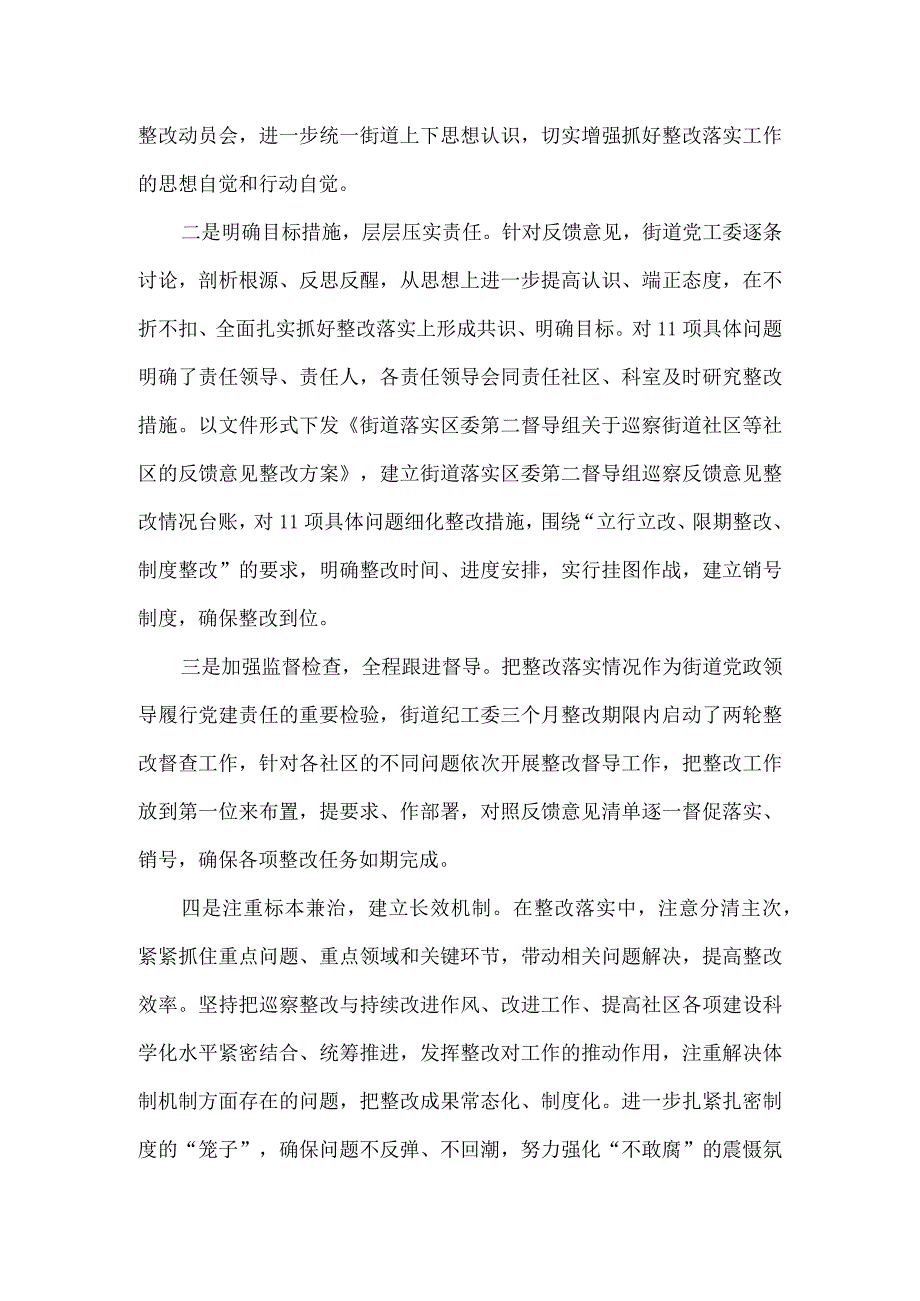 整改动员会，进一步统一街道上下思想认识，切实增强抓好整改落实工作的思想自觉和行动自觉。

二是明确目标措施，层层压实责任。针对反馈意见，街道党工委逐条讨论，剖析根源、反思反醒，从思想上进一步提高认识、端正态度，在不折不扣、全面扎实抓好整改落实上形成共识、明确目标。对11项具体问题明确了责任领导、责任人，各责任领导会同责任社区、科室及时研究整改措施。以文件形式下发《街道落实区委第二督导组关于巡察街道社区等社区的反馈意见整改方案》，建立街道落实区委第二督导组巡察反馈意见整改情况台账，对11项具体问题细化整改措施，围绕“立行立改、限期整改、制度整改”的要求，明确整改时间、进度安排，实行挂图作战，建立销号制度，确保整改到位。

三是加强监督检查，全程跟进督导。把整改落实情况作为街道党政领导履行党建责任的重要检验，街道纪工委三个月整改期限内启动了两轮整改督查工作，针对各社区的不同问题依次开展整改督导工作，把整改工作放到第一位来布置，提要求、作部署，对照反馈意见清单逐一督促落实、销号，确保各项整改任务如期完成。

四是注重标本兼治，建立长效机制。在整改落实中，注意分清主次，紧紧抓住重点问题、重点领域和关键环节，带动相关问题解决，提高整改效率。坚持把巡察整改与持续改进作风、改进工作、提高社区各项建设科学化水平紧密结合、统筹推进，发挥整改对工作的推动作用，注重解决体制机制方面存在的问题，把整改成果常态化、制度化。进一步扎紧扎密制度的“笼子”，确保问题不反弹、不回潮，努力强化“不敢腐”的震慑氛